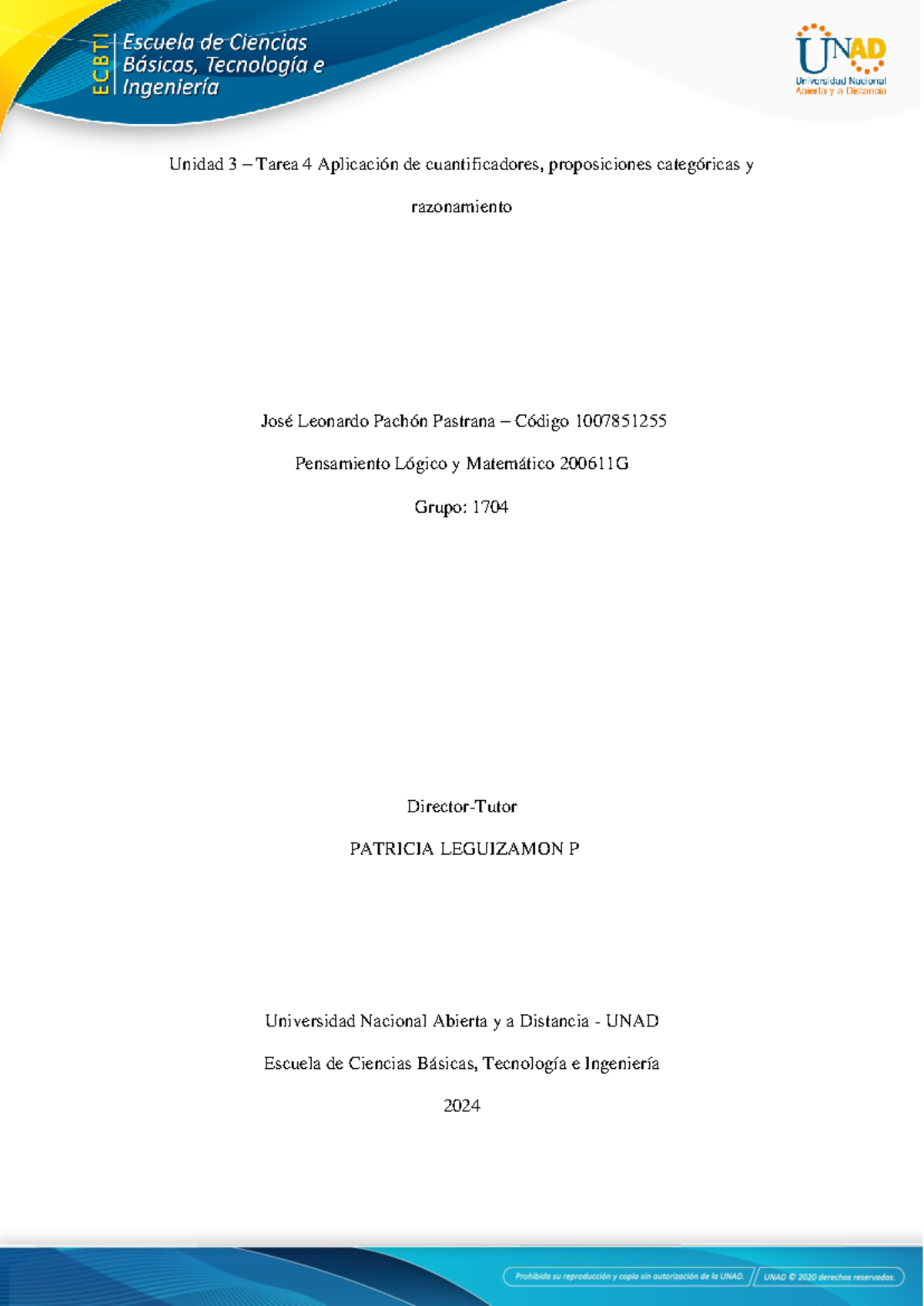 ECBTI Escuela de Ciencias Básicas, Tecnología e Ingeniería

UNAD Universidad Nacional Abierta y a Distancia

Unidad 3 – Tarea 4 Aplicación de cuantificadores, proposiciones categóricas y razonamiento

José Leonardo Pachón Pastrana – Código 1007851255

Pensamiento Lógico y Matemático 200611G

Grupo: 1704

Director-Tutor

PATRICIA LEGUIZAMON P

Universidad Nacional Abierta y a Distancia - UNAD

Escuela de Ciencias Básicas, Tecnología e Ingeniería

2024

Prohibida su reproducción y copia sin autorización de la UNAD. UNAD © 2020 derechos reservados.